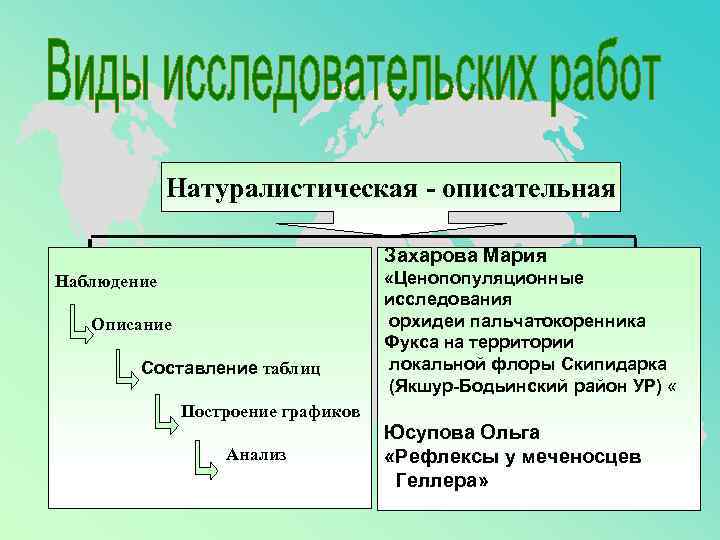 Виды исследовательских работ

Натуралистическая - описательная

Наблюдение

Описание

Составление таблиц

Построение графиков

Анализ

Захарова Мария
«Ценопопуляционные исследования орхидеи пальчатокоренника Фукса на территории локальной флоры Скипидарка (Якшур-Бодьинский район УР) «

Юсупова Ольга
«Рефлексы у меченосцев Геллера»